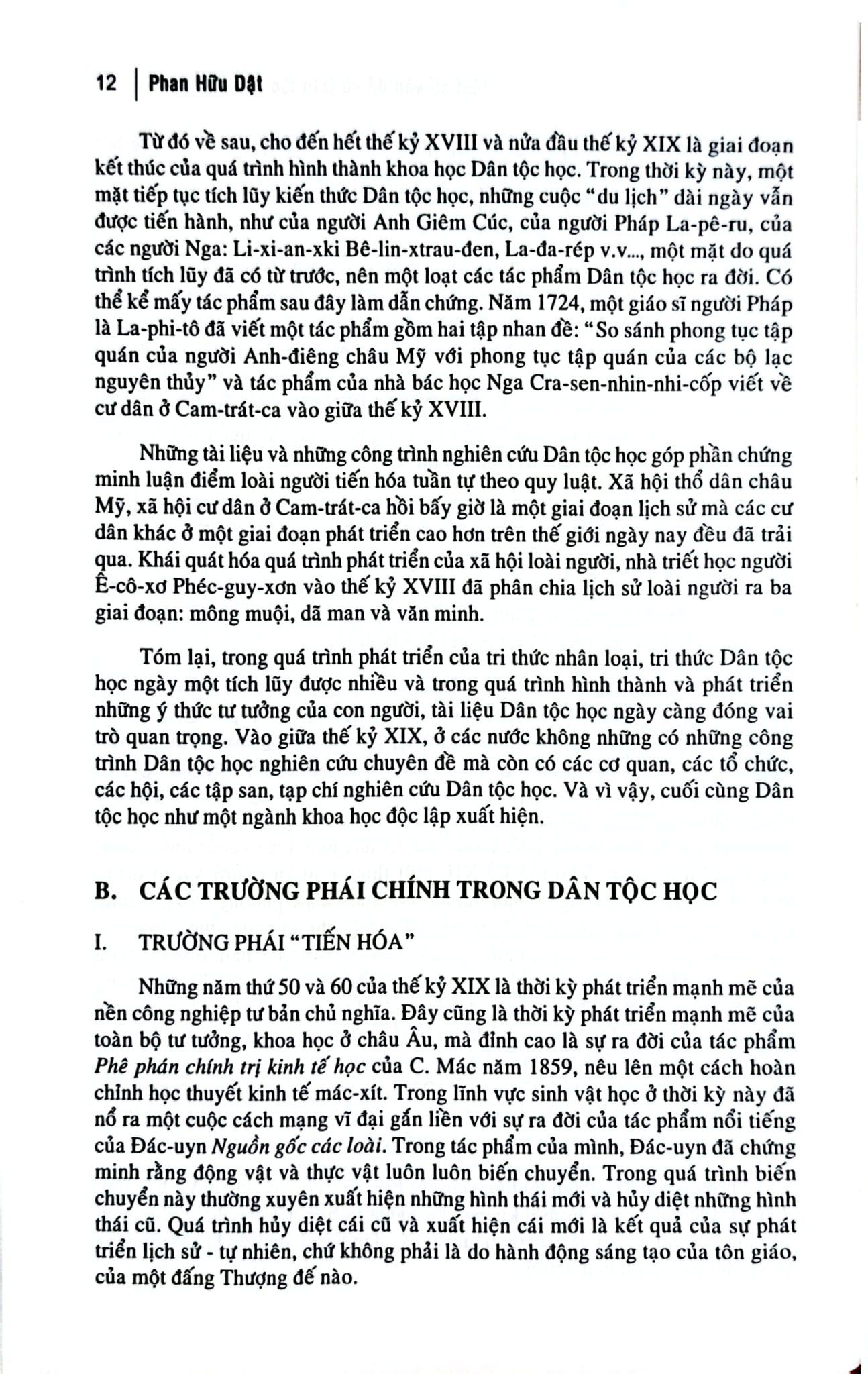 12 | Phan Hữu Dật

Từ đó về sau, cho đến hết thế kỷ XVIII và nửa đầu thế kỷ XIX là giai đoạn kết thúc của quá trình hình thành khoa học Dân tộc học. Trong thời kỳ này, một mặt tiếp tục tích lũy kiến thức Dân tộc học, những cuộc "du lịch" dài ngày vẫn được tiến hành, như của người Anh Giêm Cúc, của người Pháp La-pê-ru, của các người Nga: Li-xi-an-xki Bê-lin-xtrau-đen, La-đa-rép v.v..., một mặt do quá trình tích lũy đã có từ trước, nên một loạt các tác phẩm Dân tộc học ra đời. Có thể kể mấy tác phẩm sau đây làm dẫn chứng. Năm 1724, một giáo sĩ người Pháp là La-phi-tô đã viết một tác phẩm gồm hai tập nhan đề: "So sánh phong tục tập quán của người Anh-điêng châu Mỹ với phong tục tập quán của các bộ lạc nguyên thủy" và tác phẩm của nhà bác học Nga Cra-sen-nhin-nhi-cốp viết về cư dân ở Cam-trát-ca vào giữa thế kỷ XVIII.

Những tài liệu và những công trình nghiên cứu Dân tộc học góp phần chứng minh luận điểm loài người tiến hóa tuần tự theo quy luật. Xã hội thổ dân châu Mỹ, xã hội cư dân ở Cam-trát-ca hồi bấy giờ là một giai đoạn lịch sử mà các cư dân khác ở một giai đoạn phát triển cao hơn trên thế giới ngày nay đều đã trải qua. Khái quát hóa quá trình phát triển của xã hội loài người, nhà triết học người Ê-cô-xơ Phéc-guy-xơn vào thế kỷ XVIII đã phân chia lịch sử loài người ra ba giai đoạn: mông muội, dã man và văn minh.

Tóm lại, trong quá trình phát triển của tri thức nhân loại, tri thức Dân tộc học ngày một tích lũy được nhiều và trong quá trình hình thành và phát triển những ý thức tư tưởng của con người, tài liệu Dân tộc học ngày càng đóng vai trò quan trọng. Vào giữa thế kỷ XIX, ở các nước không những có những công trình Dân tộc học nghiên cứu chuyên đề mà còn có các cơ quan, các tổ chức, các hội, các tập san, tạp chí nghiên cứu Dân tộc học. Và vì vậy, cuối cùng Dân tộc học như một ngành khoa học độc lập xuất hiện.

B. CÁC TRƯỜNG PHÁI CHÍNH TRONG DÂN TỘC HỌC

I. TRƯỜNG PHÁI "TIẾN HÓA"

Những năm thứ 50 và 60 của thế kỷ XIX là thời kỳ phát triển mạnh mẽ của nền công nghiệp tư bản chủ nghĩa. Đây cũng là thời kỳ phát triển mạnh mẽ của toàn bộ tư tưởng, khoa học ở châu Âu, mà đỉnh cao là sự ra đời của tác phẩm Phê phán chính trị kinh tế học của C. Mác năm 1859, nêu lên một cách hoàn chỉnh học thuyết kinh tế mác-xít. Trong lĩnh vực sinh vật học ở thời kỳ này đã nổ ra một cuộc cách mạng vĩ đại gắn liền với sự ra đời của tác phẩm nổi tiếng của Đác-uyn Nguồn gốc các loài. Trong tác phẩm của mình, Đác-uyn đã chứng minh rằng động vật và thực vật luôn luôn biến chuyển. Trong quá trình biến chuyển này thường xuyên xuất hiện những hình thái mới và hủy diệt những hình thái cũ. Quá trình hủy diệt cái cũ và xuất hiện cái mới là kết quả của sự phát triển lịch sử - tự nhiên, chứ không phải là do hành động sáng tạo của tôn giáo, của một đấng Thượng đế nào.